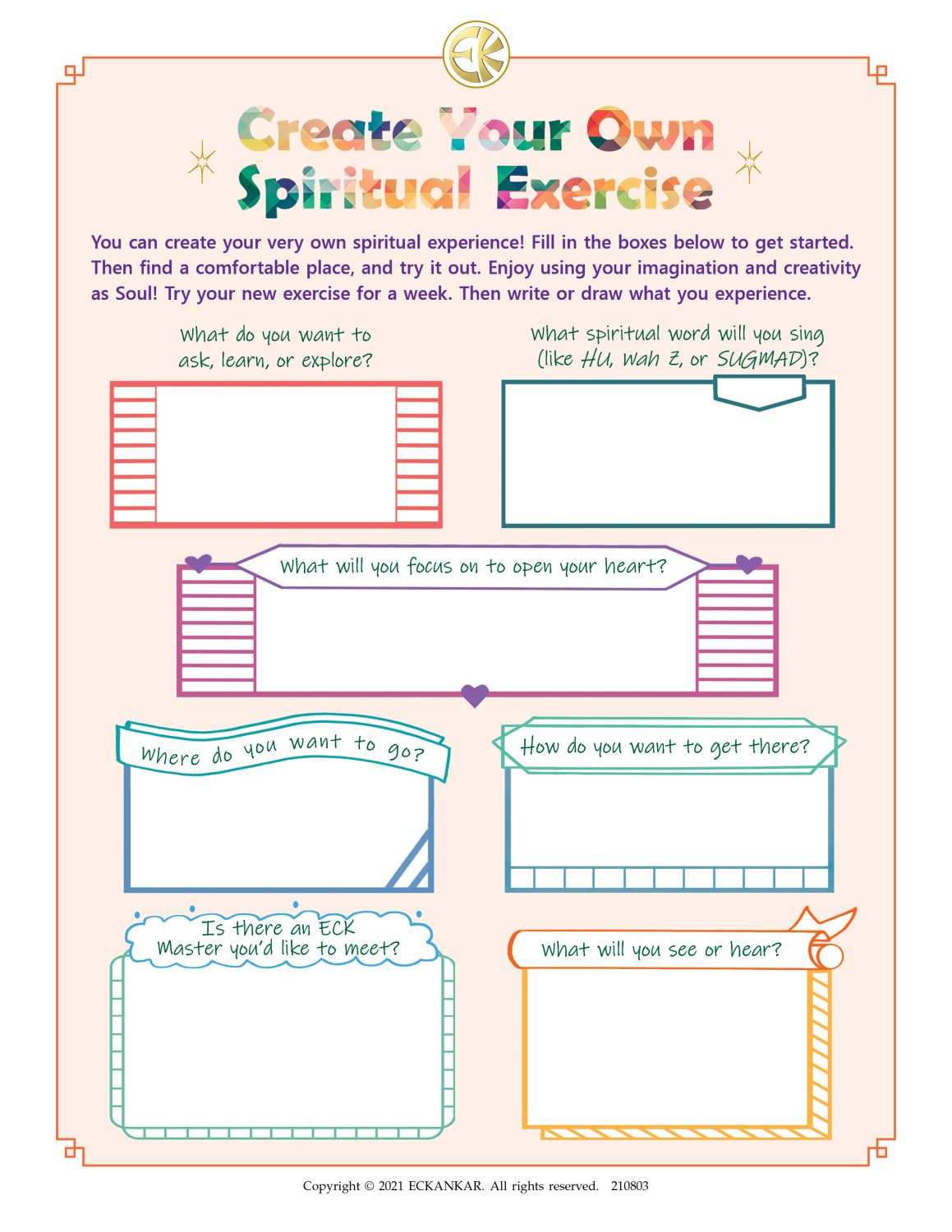 EK

Create Your Own Spiritual Exercise

You can create your very own spiritual experience! Fill in the boxes below to get started. Then find a comfortable place, and try it out. Enjoy using your imagination and creativity as Soul! Try your new exercise for a week. Then write or draw what you experience.

What do you want to ask, learn, or explore?

What spiritual word will you sing (like HU, Wah Z, or SUGMAD)?

What will you focus on to open your heart?

Where do you want to go?

How do you want to get there?

Is there an ECK Master you'd like to meet?

What will you see or hear?

Copyright © 2021 ECKANKAR. All rights reserved. 210803